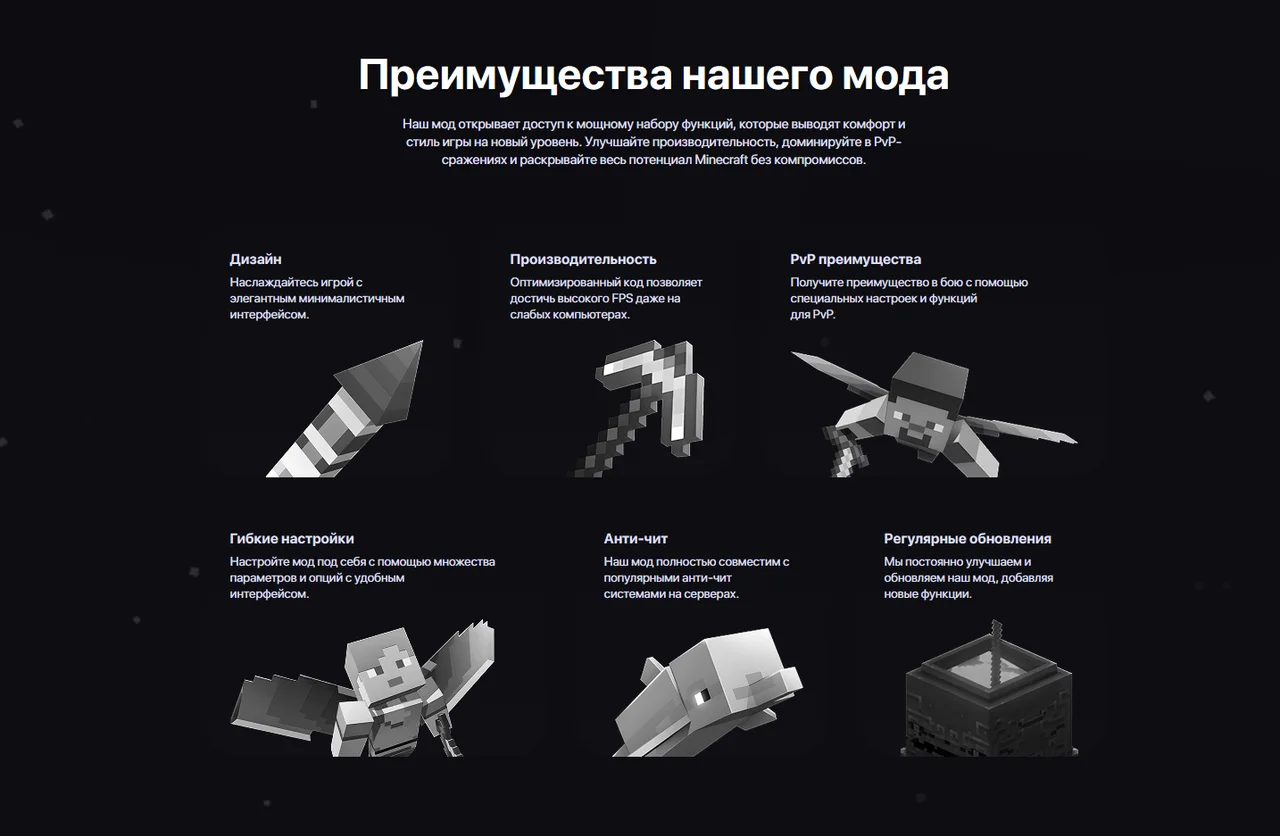 Преимущества нашего мода

Наш мод открывает доступ к мощному набору функций, которые выводят комфорт и стиль игры на новый уровень. Улучшайте производительность, доминируйте в PvP-сражениях и раскрывайте весь потенциал Minecraft без компромиссов.

Дизайн
Наслаждайтесь игрой с элегантным минималистичным интерфейсом.

Производительность
Оптимизированный код позволяет достичь высокого FPS даже на слабых компьютерах.

PvP преимущества
Получите преимущество в бою с помощью специальных настроек и функций для PvP.

Гибкие настройки
Настройте мод под себя с помощью множества параметров и опций с удобным интерфейсом.

Анти-чит
Наш мод полностью совместим с популярными анти-чит системами на серверах.

Регулярные обновления
Мы постоянно улучшаем и обновляем наш мод, добавляя новые функции.